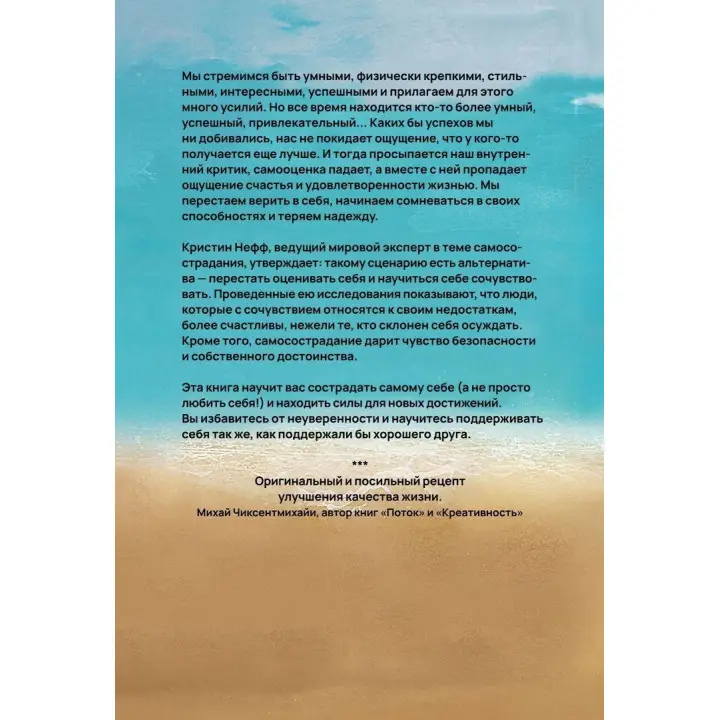 Мы стремимся быть умными, физически крепкими, стильными, интересными, успешными и прилагаем для этого много усилий. Но все время находится кто-то более умный, успешный, привлекательный... Каких бы успехов мы ни добивались, нас не покидает ощущение, что у кого-то получается еще лучше. И тогда просыпается наш внутренний критик, самооценка падает, а вместе с ней пропадает ощущение счастья и удовлетворенности жизнью. Мы перестаем верить в себя, начинаем сомневаться в своих способностях и теряем надежду.

Кристин Нефф, ведущий мировой эксперт в теме самосострадания, утверждает: такому сценарию есть альтернатива — перестать оценивать себя и научиться себе сочувствовать. Проведенные ею исследования показывают, что люди, которые с сочувствием относятся к своим недостаткам, более счастливы, нежели те, кто склонен себя осуждать. Кроме того, самосострадание дарит чувство безопасности и собственного достоинства.

Эта книга научит вас сострадать самому себе (а не просто любить себя!) и находить силы для новых достижений. Вы избавитесь от неуверенности и научитесь поддерживать себя так же, как поддержали бы хорошего друга.

***

Оригинальный и посильный рецепт улучшения качества жизни.
Михай Чиксентмихайи, автор книг «Поток» и «Креативность»